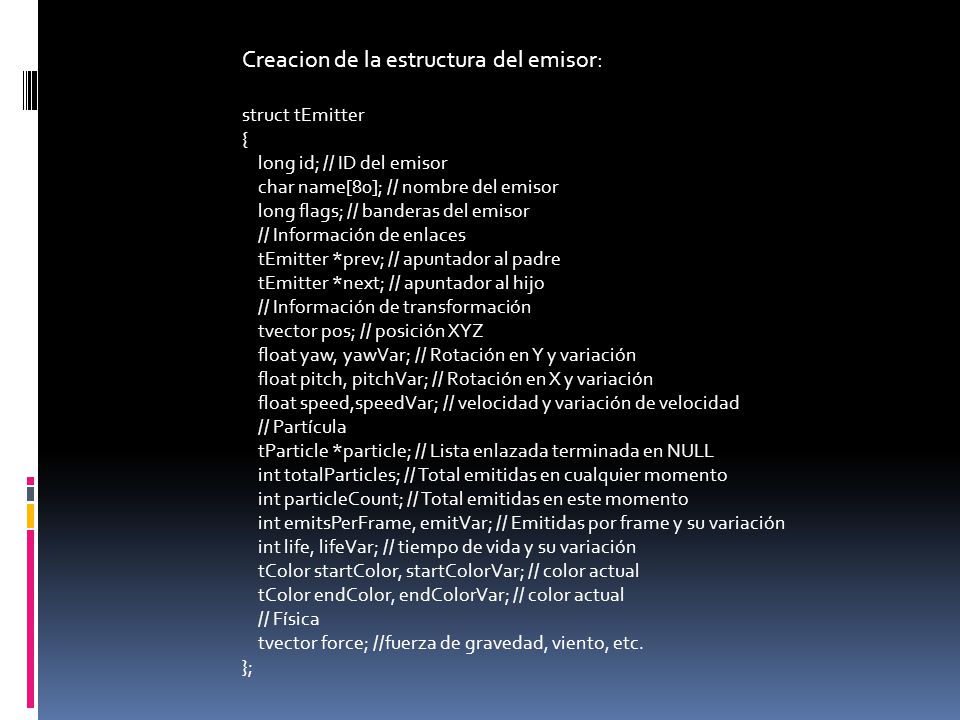 Creacion de la estructura del emisor:

struct tEmitter
{
long id; // ID del emisor
char name[80]; // nombre del emisor
long flags; // banderas del emisor
// Información de enlaces
tEmitter *prev; // apuntador al padre
tEmitter *next; // apuntador al hijo
// Información de transformación
tvector pos; // posición XYZ
float yaw, yawVar; // Rotación en Y y variación
float pitch, pitchVar; // Rotación en X y variación
float speed,speedVar; // velocidad y variación de velocidad
// Partícula
tParticle *particle; // Lista enlazada terminada en NULL
int totalParticles; // Total emitidas en cualquier momento
int particleCount; // Total emitidas en este momento
int emitsPerFrame, emitVar; // Emitidas por frame y su variación
int life, lifeVar; // tiempo de vida y su variación
tColor startColor, startColorVar; // color actual
tColor endColor, endColorVar; // color actual
// Física
tvector force; //fuerza de gravedad, viento, etc.
};